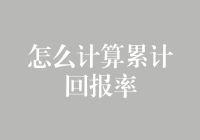 怎么计算累计回报率